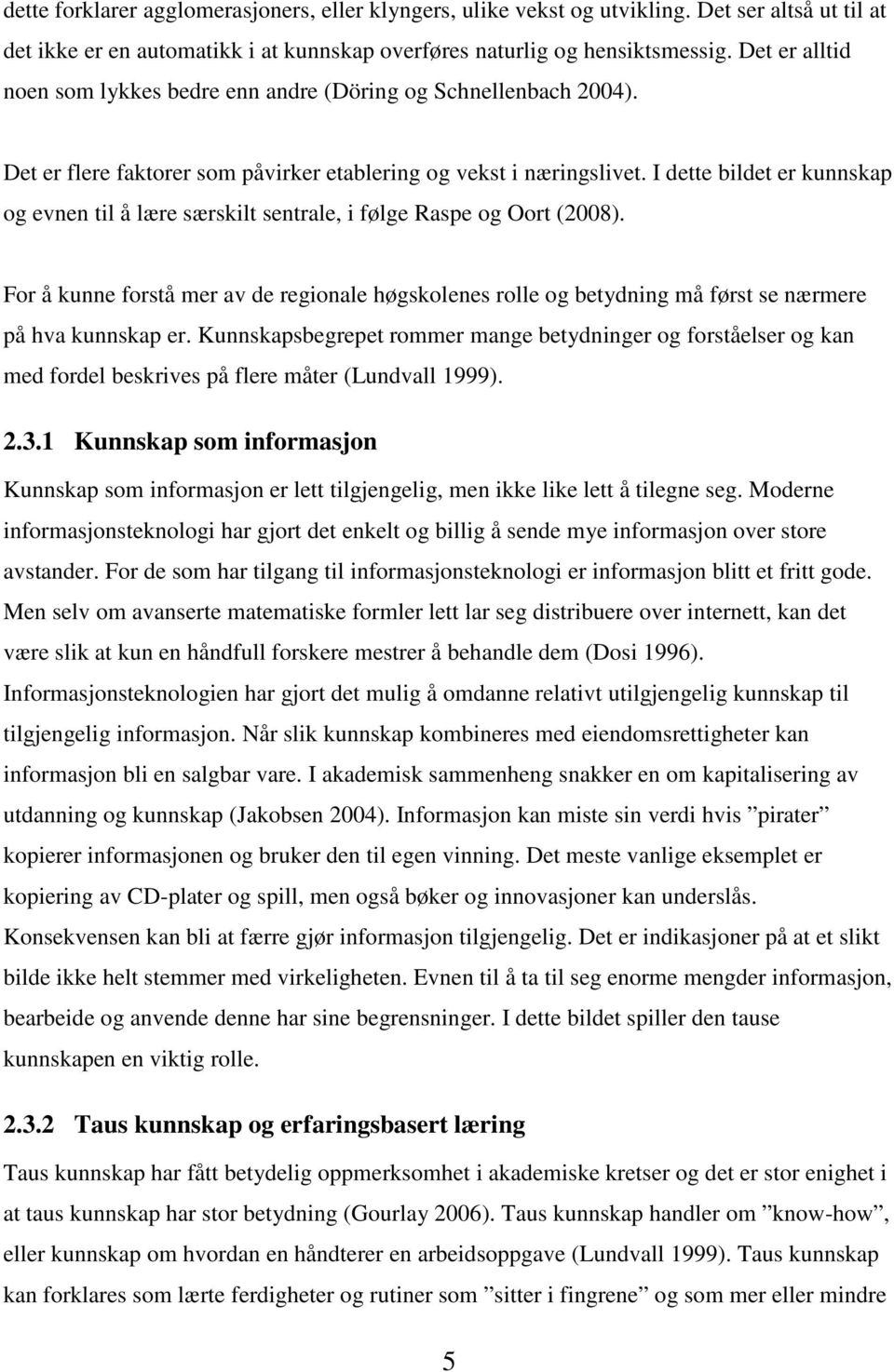 dette forklarer agglomerasjoners, eller klyngers, ulike vekst og utvikling. Det ser altså ut til at det ikke er en automatikk i at kunnskap overføres naturlig og hensiktsmessig. Det er alltid noen som lykkes bedre enn andre (Döring og Schnellenbach 2004).

Det er flere faktorer som påvirker etablering og vekst i næringslivet. I dette bildet er kunnskap og evnen til å lære særskilt sentrale, i følge Raspe og Oort (2008).

For å kunne forstå mer av de regionale høgskolenes rolle og betydning må først se nærmere på hva kunnskap er. Kunnskapsbegrepet rommer mange betydninger og forståelser og kan med fordel beskrives på flere måter (Lundvall 1999).

2.3.1 Kunnskap som informasjon

Kunnskap som informasjon er lett tilgjengelig, men ikke like lett å tilegne seg. Moderne informasjonsteknologi har gjort det enkelt og billig å sende mye informasjon over store avstander. For de som har tilgang til informasjonsteknologi er informasjon blitt et fritt gode. Men selv om avanserte matematiske formler lett lar seg distribuere over internett, kan det være slik at kun en håndfull forskere mestrer å behandle dem (Dosi 1996). Informasjonsteknologien har gjort det mulig å omdanne relativt utilgjengelig kunnskap til tilgjengelig informasjon. Når slik kunnskap kombineres med eiendomsrettigheter kan informasjon bli en salgbar vare. I akademisk sammenheng snakker en om kapitalisering av utdanning og kunnskap (Jakobsen 2004). Informasjon kan miste sin verdi hvis ”pirater” kopierer informasjonen og bruker den til egen vinning. Det meste vanlige eksemplet er kopiering av CD-plater og spill, men også bøker og innovasjoner kan underslås. Konsekvensen kan bli at færre gjør informasjon tilgjengelig. Det er indikasjoner på at et slikt bilde ikke helt stemmer med virkeligheten. Evnen til å ta til seg enorme mengder informasjon, bearbeide og anvende denne har sine begrensninger. I dette bildet spiller den tause kunnskapen en viktig rolle.

2.3.2 Taus kunnskap og erfaringsbasert læring

Taus kunnskap har fått betydelig oppmerksomhet i akademiske kretser og det er stor enighet i at taus kunnskap har stor betydning (Gourlay 2006). Taus kunnskap handler om ”know-how”, eller kunnskap om hvordan en håndterer en arbeidsoppgave (Lundvall 1999). Taus kunnskap kan forklares som lærte ferdigheter og rutiner som ”sitter i fingrene” og som mer eller mindre

5